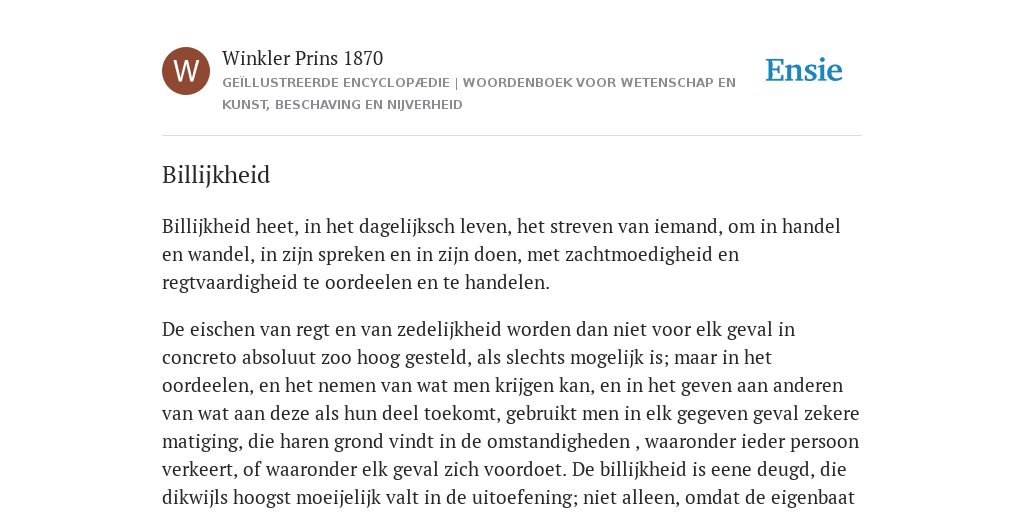 W

Winkler Prins 1870

GEÏLLUSTREERDE ENCYCLOPÆDIE | WOORDENBOEK VOOR WETENSCHAP EN KUNST, BESCHAVING EN NIJVERHEID

Ensie

Billijkheid

Billijkheid heet, in het dagelijksch leven, het streven van iemand, om in handel en wandel, in zijn spreken en in zijn doen, met zachtmoedigheid en regtvaardigheid te oordeelen en te handelen.

De eischen van regt en van zedelijkheid worden dan niet voor elk geval in concreto absoluut zoo hoog gesteld, als slechts mogelijk is; maar in het oordeelen, en het nemen van wat men krijgen kan, en in het geven aan anderen van wat aan deze als hun deel toekomt, gebruikt men in elk gegeven geval zekere matiging, die haren grond vindt in de omstandigheden , waaronder ieder persoon verkeert, of waaronder elk geval zich voordoet. De billijkheid is eene deugd, die dikwijls hoogst moeijelijk valt in de uitoefening; niet alleen, omdat de eigenbaat